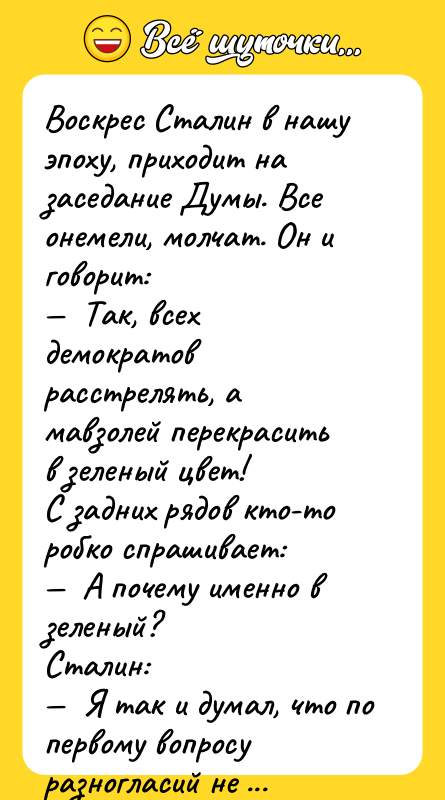 Всё шуточки...

Воскрес Сталин в нашу эпоху, приходит на заседание Думы. Все онемели, молчат. Он и говорит:
— Так, всех демократов расстрелять, а мавзолей перекрасить в зеленый цвет!
С задних рядов кто-то робко спрашивает:
— А почему именно в зеленый?
Сталин:
— Я так и думал, что по первому вопросу разногласий не ...